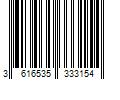 3 616535 333154